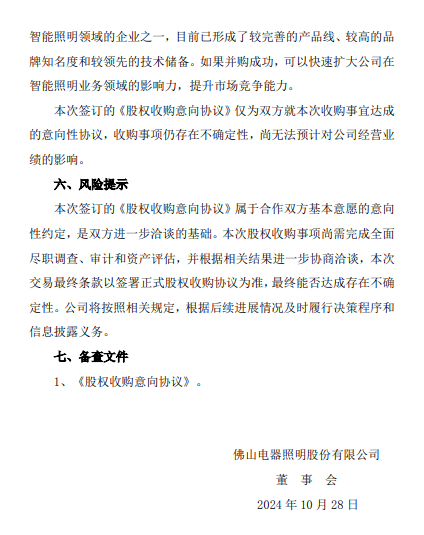 智能照明领域的企业之一，目前已形成了较完善的产品线、较高的品牌知名度和较领先的技术储备。如果并购成功，可以快速扩大公司在智能照明业务领域的影响力，提升市场竞争能力。

本次签订的《股权收购意向协议》仅为双方就本次收购事宜达成的意向性协议，收购事项仍存在不确定性，尚无法预计对公司经营业绩的影响。

六、风险提示

本次签订的《股权收购意向协议》属于合作双方基本意愿的意向性约定，是双方进一步洽谈的基础。本次股权收购事项尚需完成全面尽职调查、审计和资产评估，并根据相关结果进一步协商洽谈，本次交易最终条款以签署正式股权收购协议为准，最终能否达成存在不确定性。公司将按照相关规定，根据后续进展情况及时履行决策程序和信息披露义务。

七、备查文件

1、《股权收购意向协议》。

佛山电器照明股份有限公司

董 事 会

2024 年 10 月 28 日